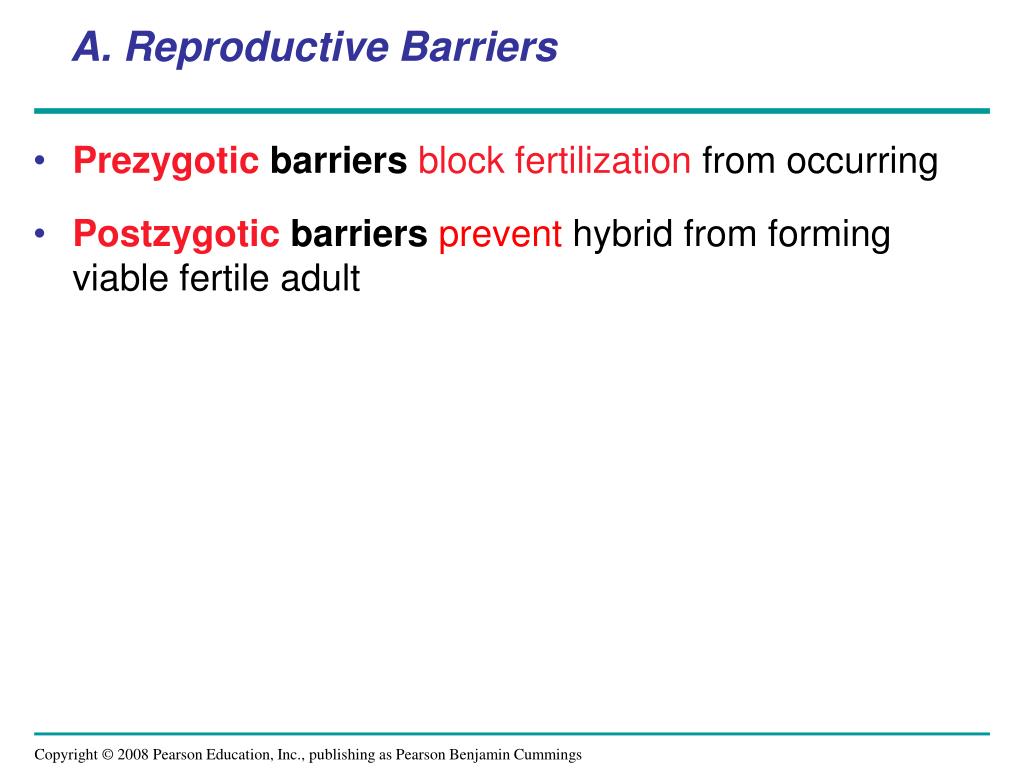 A. Reproductive Barriers

• Prezygotic barriers block fertilization from occurring

• Postzygotic barriers prevent hybrid from forming viable fertile adult

Copyright © 2008 Pearson Education, Inc., publishing as Pearson Benjamin Cummings